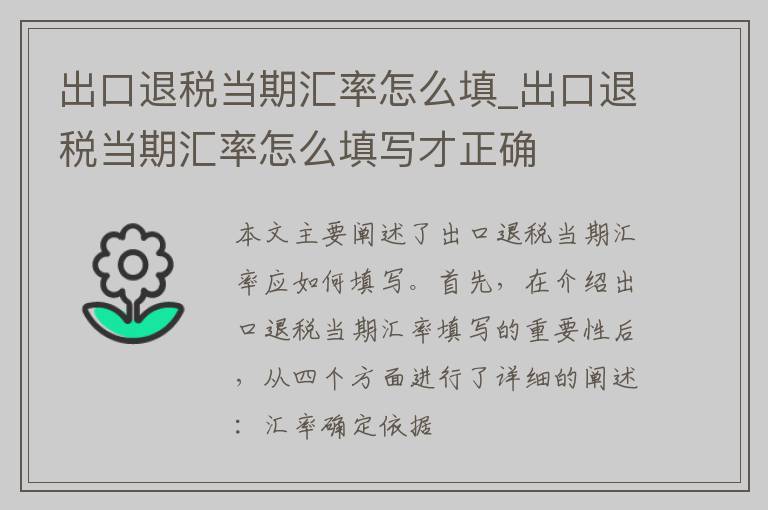 出口退税当期汇率怎么填_出口退税当期汇率怎么填写才正确

本文主要阐述了出口退税当期汇率应如何填写。首先，在介绍出口退税当期汇率填写的重要性后，从四个方面进行了详细的阐述：汇率确定依据